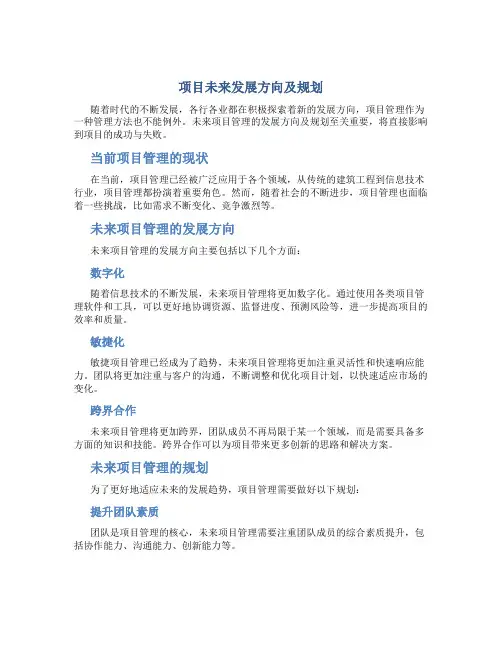 项目未来发展方向及规划

随着时代的不断发展，各行各业都在积极探索着新的发展方向，项目管理作为一种管理方法也不能例外。未来项目管理的发展方向及规划至关重要，将直接影响到项目的成功与失败。

当前项目管理的现状

在当前，项目管理已经被广泛应用于各个领域，从传统的建筑工程到信息技术行业，项目管理都扮演着重要角色。然而，随着社会的不断进步，项目管理也面临着一些挑战，比如需求不断变化、竞争激烈等。

未来项目管理的发展方向

未来项目管理的发展方向主要包括以下几个方面：

数字化

随着信息技术的不断发展，未来项目管理将更加数字化。通过使用各类项目管理软件和工具，可以更好地协调资源、监督进度、预测风险等，进一步提高项目的效率和质量。

敏捷化

敏捷项目管理已经成为了趋势，未来项目管理将更加注重灵活性和快速响应能力。团队将更加注重与客户的沟通，不断调整和优化项目计划，以快速适应市场的变化。

跨界合作

未来项目管理将更加跨界，团队成员不再局限于某一个领域，而是需要具备多方面的知识和技能。跨界合作可以为项目带来更多创新的思路和解决方案。

未来项目管理的规划

为了更好地适应未来的发展趋势，项目管理需要做好以下规划：

提升团队素质

团队是项目管理的核心，未来项目管理需要注重团队成员的综合素质提升，包括协作能力、沟通能力、创新能力等。